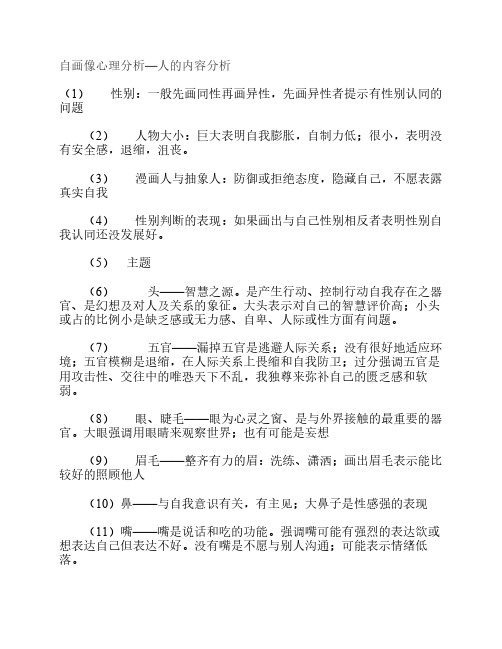 自画像心理分析—人的内容分析

（1） 性别：一般先画同性再画异性，先画异性者提示有性别认同的问题

（2） 人物大小：巨大表明自我膨胀，自制力低；很小，表明没有安全感，退缩，沮丧。

（3） 漫画人与抽象人：防御或拒绝态度，隐藏自己，不愿表露真实自我

（4） 性别判断的表现：如果画出与自己性别相反者表明性别自我认同还没发展好。

（5） 主题

（6） 头——智慧之源。是产生行动、控制行动自我存在之器官、是幻想及对人及关系的象征。大头表示对自己的智慧评价高；小头或占的比例小是缺乏感或无力感、自卑、人际或性方面有问题。

（7） 五官——漏掉五官是逃避人际关系；没有很好地适应环境；五官模糊是退缩，在人际关系上畏缩和自我防卫；过分强调五官是用攻击性、交往中的唯恐天下不乱，我独尊来弥补自己的匮乏感和软弱。

（8） 眼、睫毛——眼为心灵之窗、是与外界接触的最重要的器官。大眼强调用眼睛来观察世界；也有可能是妄想

（9） 眉毛——整齐有力的眉：洗练、潇洒；画出眉毛表示能比较好的照顾他人

（10）鼻——与自我意识有关，有主见；大鼻子是性感强的表现

（11）嘴——嘴是说话和吃的功能。强调嘴可能有强烈的表达欲或想表达自己但表达不好。没有嘴是不愿与别人沟通；可能表示情绪低落。